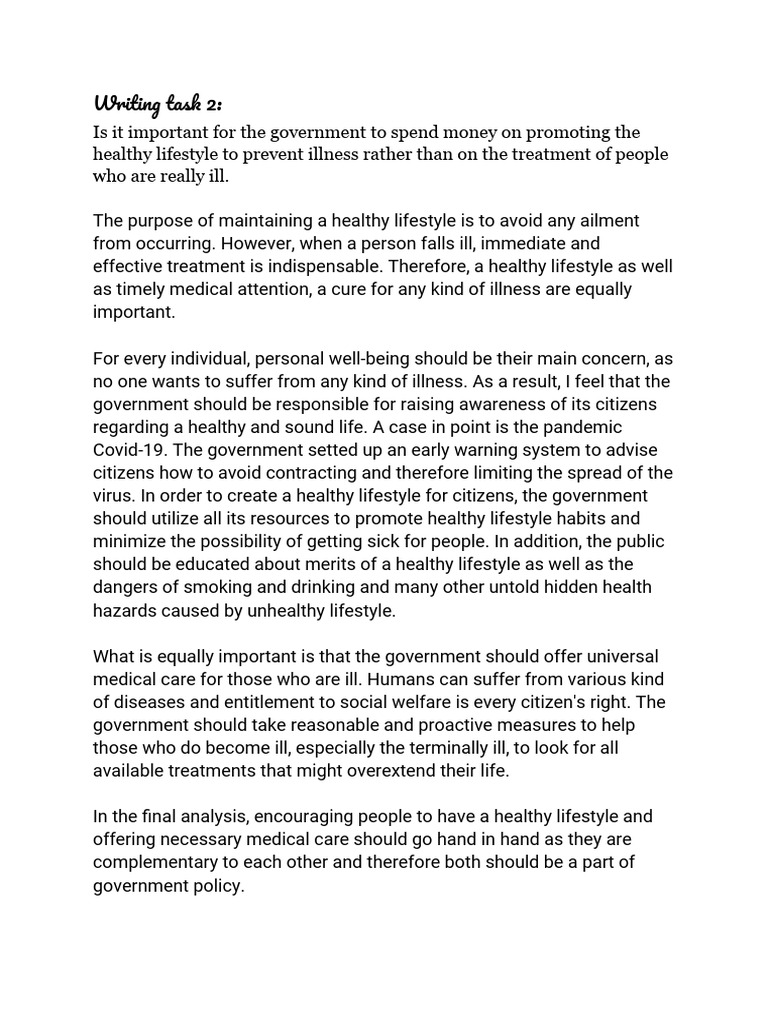 Writing task 2:

Is it important for the government to spend money on promoting the healthy lifestyle to prevent illness rather than on the treatment of people who are really ill.

The purpose of maintaining a healthy lifestyle is to avoid any ailment from occurring. However, when a person falls ill, immediate and effective treatment is indispensable. Therefore, a healthy lifestyle as well as timely medical attention, a cure for any kind of illness are equally important.

For every individual, personal well-being should be their main concern, as no one wants to suffer from any kind of illness. As a result, I feel that the government should be responsible for raising awareness of its citizens regarding a healthy and sound life. A case in point is the pandemic Covid-19. The government setted up an early warning system to advise citizens how to avoid contracting and therefore limiting the spread of the virus. In order to create a healthy lifestyle for citizens, the government should utilize all its resources to promote healthy lifestyle habits and minimize the possibility of getting sick for people. In addition, the public should be educated about merits of a healthy lifestyle as well as the dangers of smoking and drinking and many other untold hidden health hazards caused by unhealthy lifestyle.

What is equally important is that the government should offer universal medical care for those who are ill. Humans can suffer from various kind of diseases and entitlement to social welfare is every citizen's right. The government should take reasonable and proactive measures to help those who do become ill, especially the terminally ill, to look for all available treatments that might overextend their life.

In the final analysis, encouraging people to have a healthy lifestyle and offering necessary medical care should go hand in hand as they are complementary to each other and therefore both should be a part of government policy.